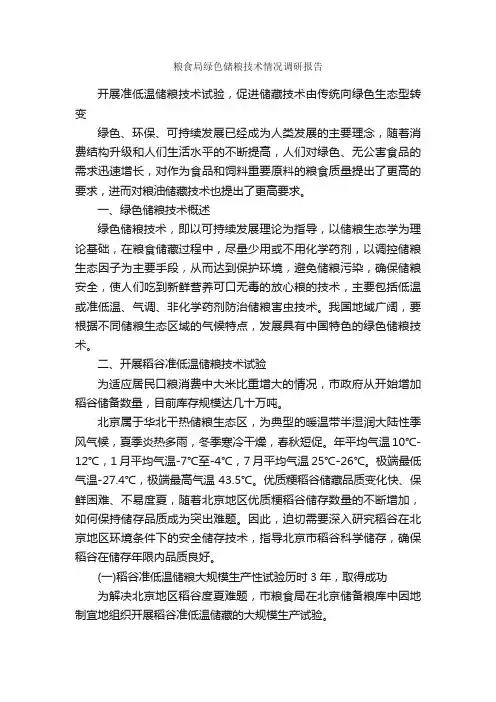 粮食局绿色储粮技术情况调研报告

开展准低温储粮技术试验，促进储藏技术由传统向绿色生态型转变

绿色、环保、可持续发展已经成为人类发展的主要理念，随着消费结构升级和人们生活水平的不断提高，人们对绿色、无公害食品的需求迅速增长，对作为食品和饲料重要原料的粮食质量提出了更高的要求，进而对粮油储藏技术也提出了更高要求。

一、绿色储粮技术概述

绿色储粮技术，即以可持续发展理论为指导，以储粮生态学为理论基础，在粮食储藏过程中，尽量少用或不用化学药剂，以调控储粮生态因子为主要手段，从而达到保护环境，避免储粮污染，确保储粮安全，使人们吃到新鲜营养可口无毒的放心粮的技术，主要包括低温或准低温、气调、非化学药剂防治储粮害虫技术。我国地域广阔，要根据不同储粮生态区域的气候特点，发展具有中国特色的绿色储粮技术。

二、开展稻谷准低温储粮技术试验

为适应居民口粮消费中大米比重增大的情况，市政府从开始增加稻谷储备数量，目前库存规模达几十万吨。

北京属于华北干热储粮生态区，为典型的暖温带半湿润大陆性季风气候，夏季炎热多雨，冬季寒冷干燥，春秋短促。年平均气温 10°C-12°C，1 月平均气温-7°C至-4°C，7 月平均气温 25°C-26°C。极端最低气温-27.4°C，极端最高气温 43.5°C。优质粳稻谷储藏品质变化快、保鲜困难、不易度夏，随着北京地区优质粳稻谷储存数量的不断增加，如何保持储存品质成为突出难题。因此，迫切需要深入研究稻谷在北京地区环境条件下的安全储存技术，指导北京市稻谷科学储存，确保稻谷在储存年限内品质良好。

(一)稻谷准低温储粮大规模生产性试验历时 3 年，取得成功

为解决北京地区稻谷度夏难题，市粮食局在北京储备粮库中因地制宜地组织开展稻谷准低温储藏的大规模生产试验。